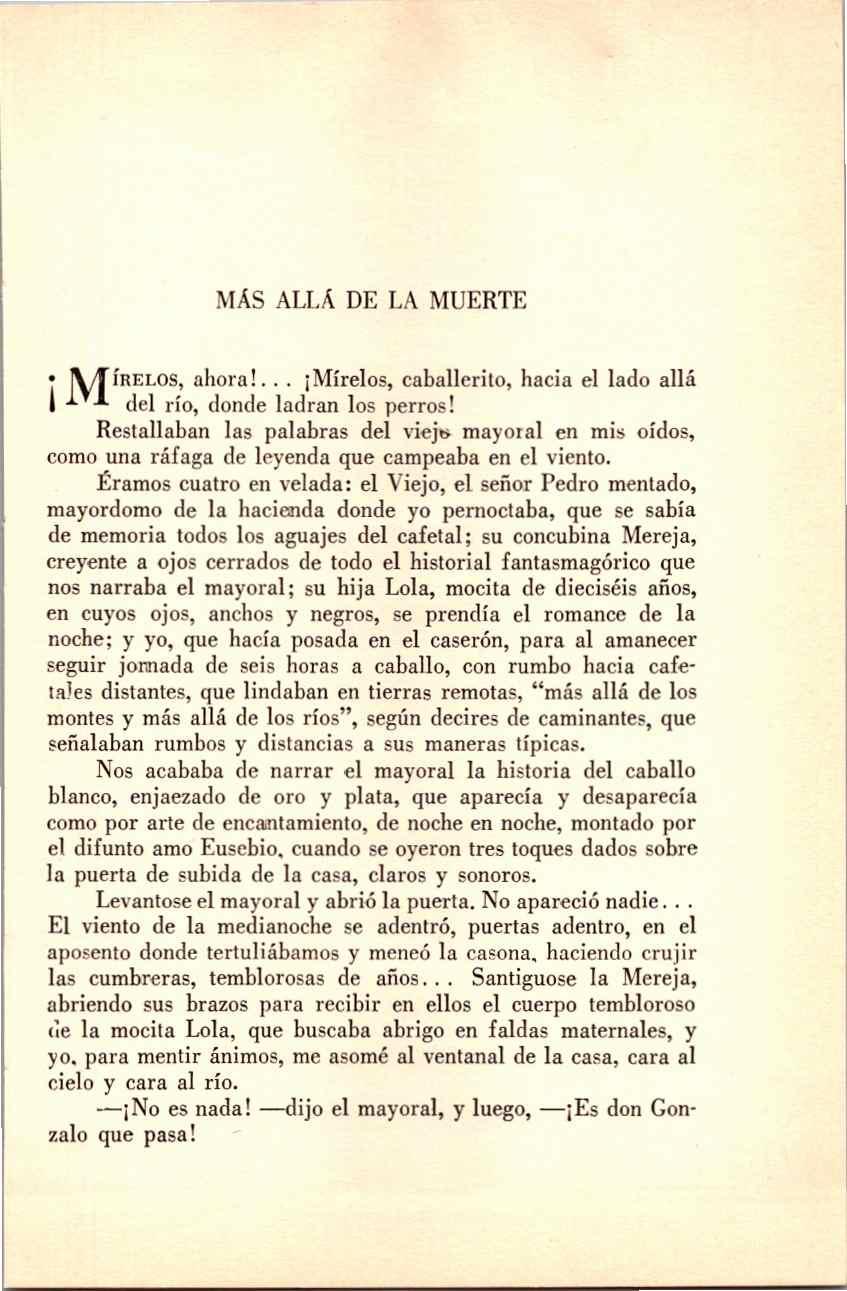 MÁS ALLÁ DE LA MUERTE

¡MÍRELOS, ahora!... ¡Mírelos, caballerito, hacia el lado allá del río, donde ladran los perros!

Restallaban las palabras del viejo mayoral en mis oídos, como una ráfaga de leyenda que campeaba en el viento.

Éramos cuatro en velada: el Viejo, el señor Pedro mentado, mayordomo de la hacienda donde yo pernoctaba, que se sabía de memoria todos los aguajes del cafetal; su concubina Mereja, creyente a ojos cerrados de todo el historial fantasmagórico que nos narraba el mayoral; su hija Lola, mocita de dieciséis años, en cuyos ojos, anchos y negros, se prendía el romance de la noche; y yo, que hacía posada en el caserón, para al amanecer seguir jornada de seis horas a caballo, con rumbo hacia cafetales distantes, que lindaban en tierras remotas, "más allá de los montes y más allá de los ríos", según decires de caminantes, que señalaban rumbos y distancias a sus maneras típicas.

Nos acababa de narrar el mayoral la historia del caballo blanco, enjaezado de oro y plata, que aparecía y desaparecía como por arte de encantamiento, de noche en noche, montado por el difunto amo Eusebio, cuando se oyeron tres toques dados sobre la puerta de subida de la casa, claros y sonoros.

Levantose el mayoral y abrió la puerta. No apareció nadie... El viento de la medianoche se adentró, puertas adentro, en el aposento donde tertuliábamos y meneó la casona, haciendo crujir las cumbreras, temblorosas de años... Santiguose la Mereja, abriendo sus brazos para recibir en ellos el cuerpo tembloroso de la mocita Lola, que buscaba abrigo en faldas maternales, y yo, para mentir ánimos, me asomé al ventanal de la casa, cara al cielo y cara al río.

—¡No es nada! —dijo el mayoral, y luego, —¡Es don Gonzalo que pasa!